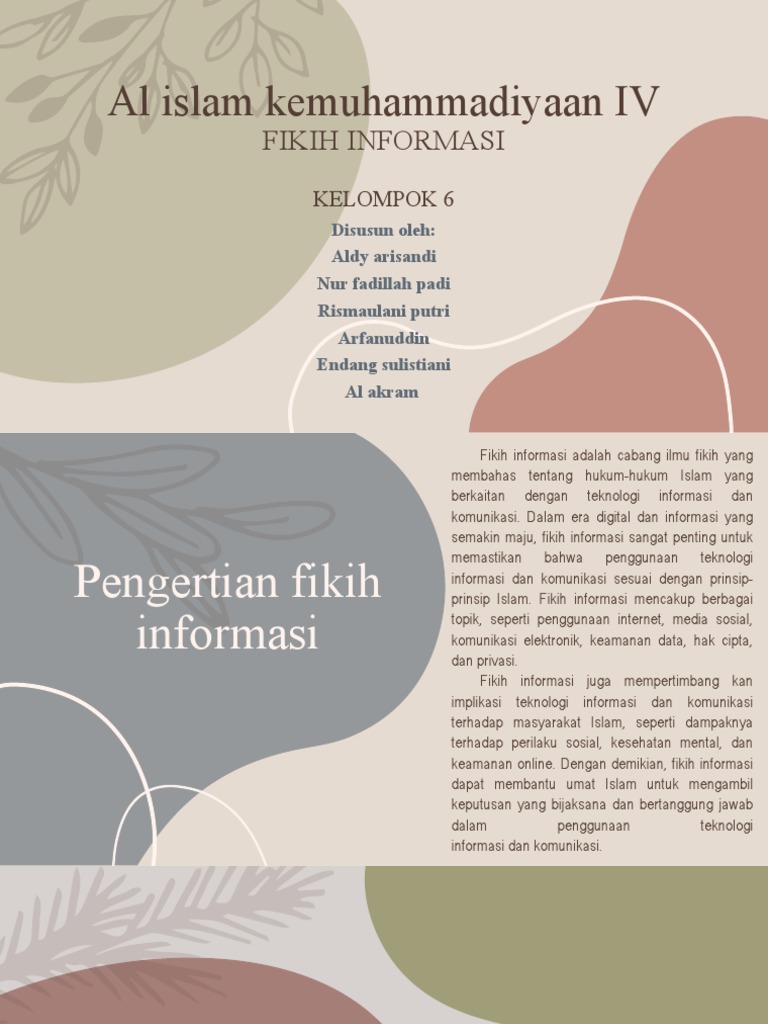 Al islam kemuhammadiyaan IV
FIKIH INFORMASI

KELOMPOK 6

Disusun oleh:
Aldy arisandi
Nur fadillah padi
Rismaulani putri
Arfanuddin
Endang sulistiani
Al akram

Pengertian fikih informasi

Fikih informasi adalah cabang ilmu fikih yang membahas tentang hukum-hukum Islam yang berkaitan dengan teknologi informasi dan komunikasi. Dalam era digital dan informasi yang semakin maju, fikih informasi sangat penting untuk memastikan bahwa penggunaan teknologi informasi dan komunikasi sesuai dengan prinsip-prinsip Islam. Fikih informasi mencakup berbagai topik, seperti penggunaan internet, media sosial, komunikasi elektronik, keamanan data, hak cipta, dan privasi.

Fikih informasi juga mempertimbang kan implikasi teknologi informasi dan komunikasi terhadap masyarakat Islam, seperti dampaknya terhadap perilaku sosial, kesehatan mental, dan keamanan online. Dengan demikian, fikih informasi dapat membantu umat Islam untuk mengambil keputusan yang bijaksana dan bertanggung jawab dalam penggunaan teknologi informasi dan komunikasi.